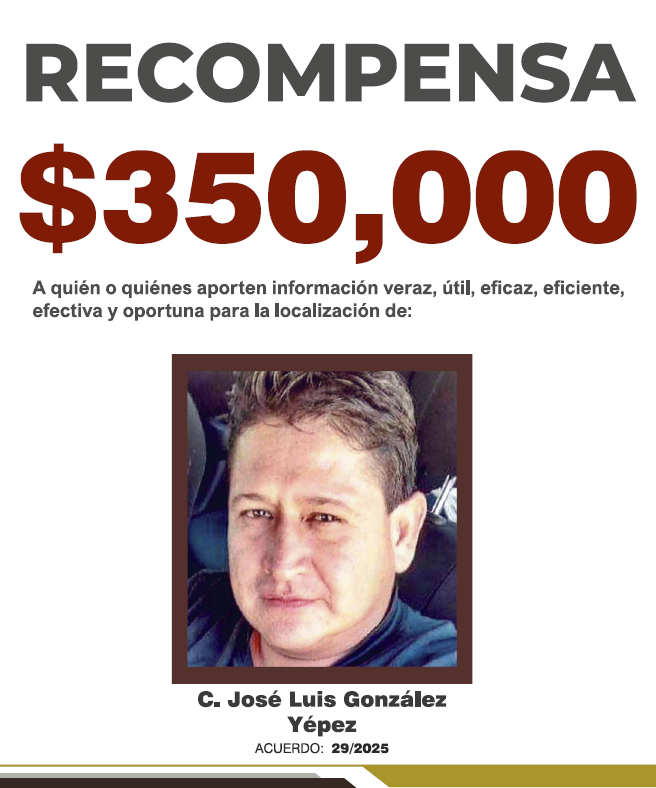 RECOMPENSA

$350,000

A quién o quiénes aporten información veraz, útil, eficaz, eficiente, efectiva y oportuna para la localización de:

C. José Luis González Yépez

ACUERDO: 29/2025